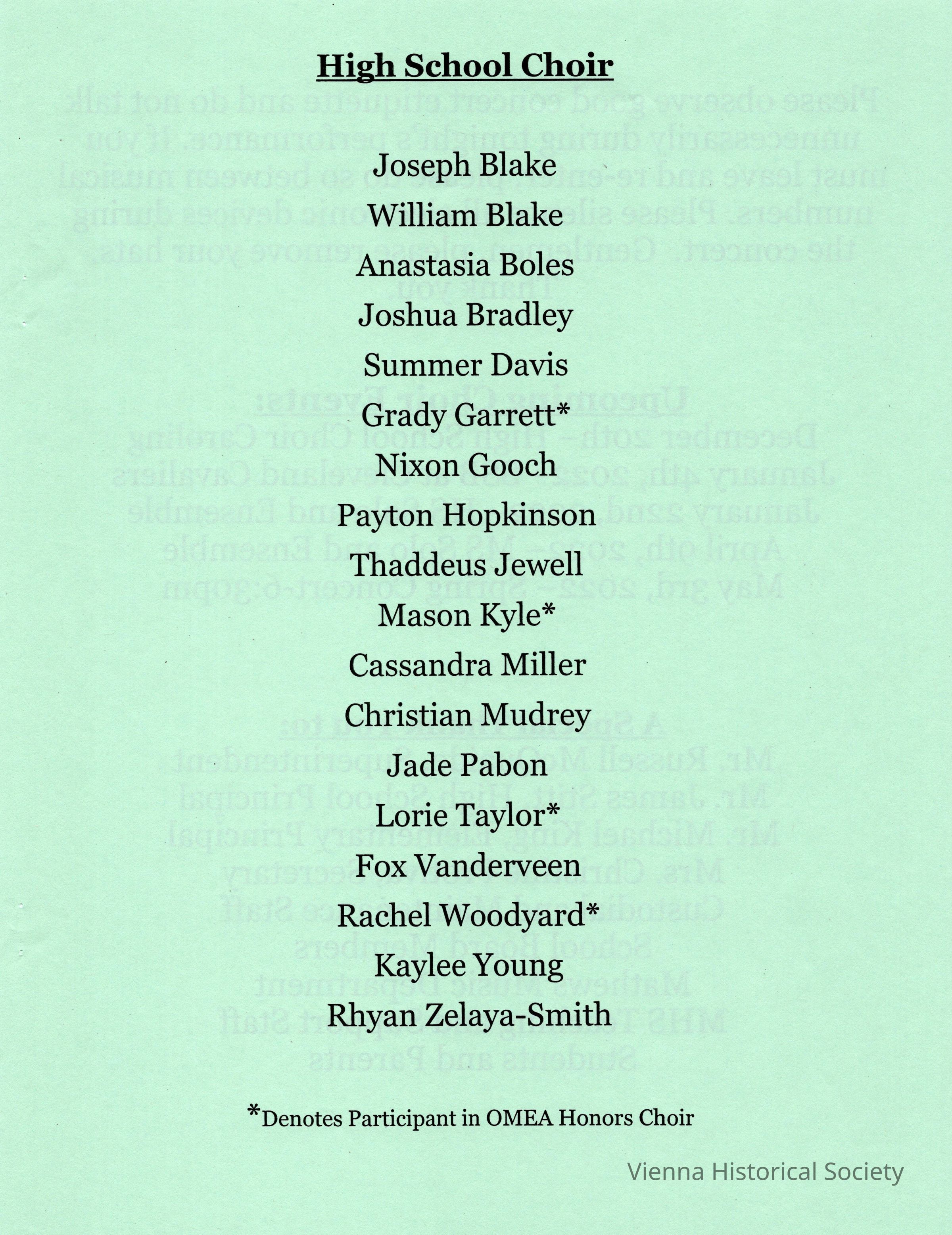 High School Choir

Joseph Blake
William Blake
Anastasia Boles
Joshua Bradley
Summer Davis
Grady Garrett*
Nixon Gooch
Payton Hopkinson
Thaddeus Jewell
Mason Kyle*
Cassandra Miller
Christian Mudrey
Jade Pabon
Lorie Taylor*
Fox Vanderveen
Rachel Woodyard*
Kaylee Young
Rhyan Zelaya-Smith

*Denotes Participant in OMEA Honors Choir

Vienna Historical Society